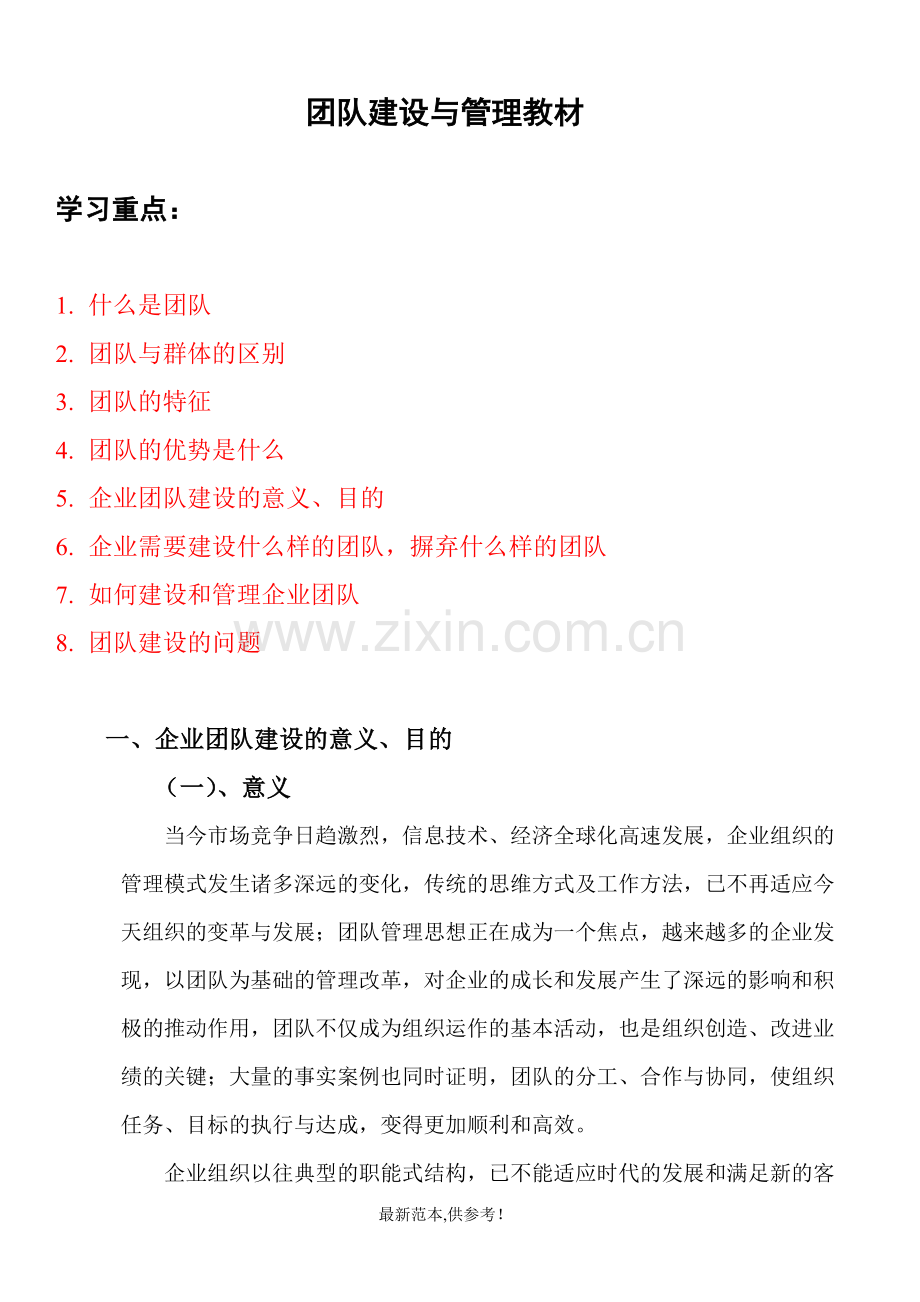 团队建设与管理教材

学习重点：

1. 什么是团队
2. 团队与群体的区别
3. 团队的特征
4. 团队的优势是什么
5. 企业团队建设的意义、目的
6. 企业需要建设什么样的团队，摒弃什么样的团队
7. 如何建设和管理企业团队
8. 团队建设的问题

www.zixin.com.cn

一、企业团队建设的意义、目的

（一）、意义

当今市场竞争日趋激烈，信息技术、经济全球化高速发展，企业组织的管理模式发生诸多深远的变化，传统的思维方式及工作方法，已不再适应今天组织的变革与发展；团队管理思想正在成为一个焦点，越来越多的企业发现，以团队为基础的管理改革，对企业的成长和发展产生了深远的影响和积极的推动作用，团队不仅成为组织运作的基本活动，也是组织创造、改进业绩的关键；大量的事实案例也同时证明，团队的分工、合作与协同，使组织任务、目标的执行与达成，变得更加顺利和高效。

企业组织以往典型的职能式结构，已不能适应时代的发展和满足新的客

最新范本,供参考！